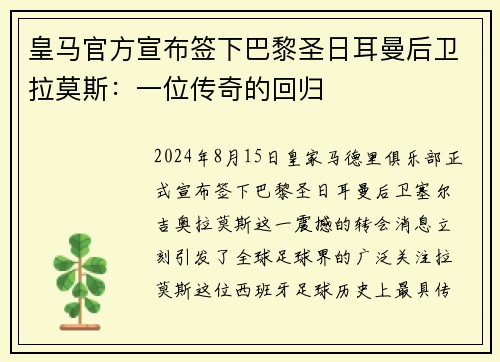 皇马官方宣布签下巴黎圣日耳曼后卫拉莫斯：一位传奇的回归

2024年8月15日皇家马德里俱乐部正式宣布签下巴黎圣日耳曼后卫塞尔吉奥拉莫斯这一震撼的转会消息立刻引发了全球足球界的广泛关注拉莫斯这位西班牙足球历史上最具传